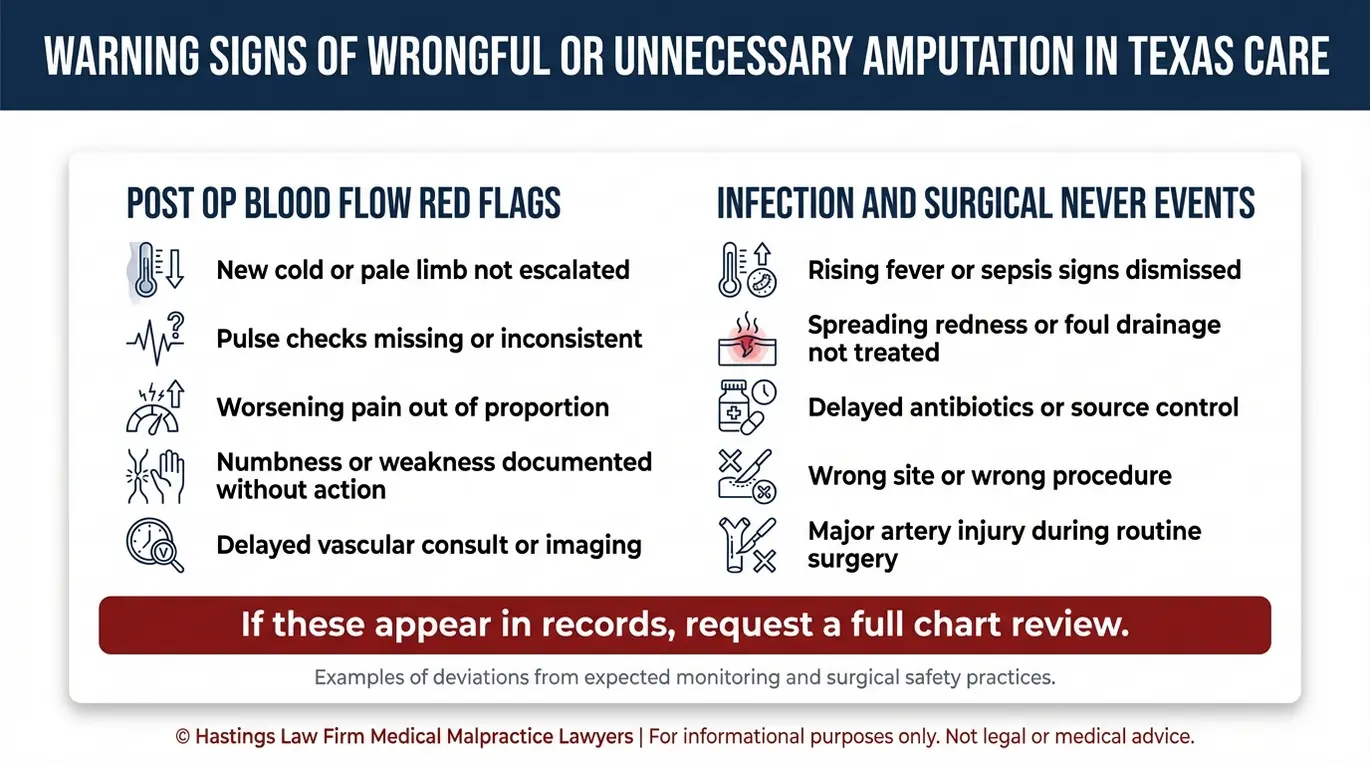 WARNING SIGNS OF WRONGFUL OR UNNECESSARY AMPUTATION IN TEXAS CARE

POST OP BLOOD FLOW RED FLAGS

New cold or pale limb not escalated

Pulse checks missing or inconsistent

Worsening pain out of proportion

Numbness or weakness documented without action

Delayed vascular consult or imaging

INFECTION AND SURGICAL NEVER EVENTS

Rising fever or sepsis signs dismissed

Spreading redness or foul drainage not treated

Delayed antibiotics or source control

Wrong site or wrong procedure

Major artery injury during routine surgery

If these appear in records, request a full chart review.

Examples of deviations from expected monitoring and surgical safety practices.

© Hastings Law Firm Medical Malpractice Lawyers | For informational purposes only. Not legal or medical advice.